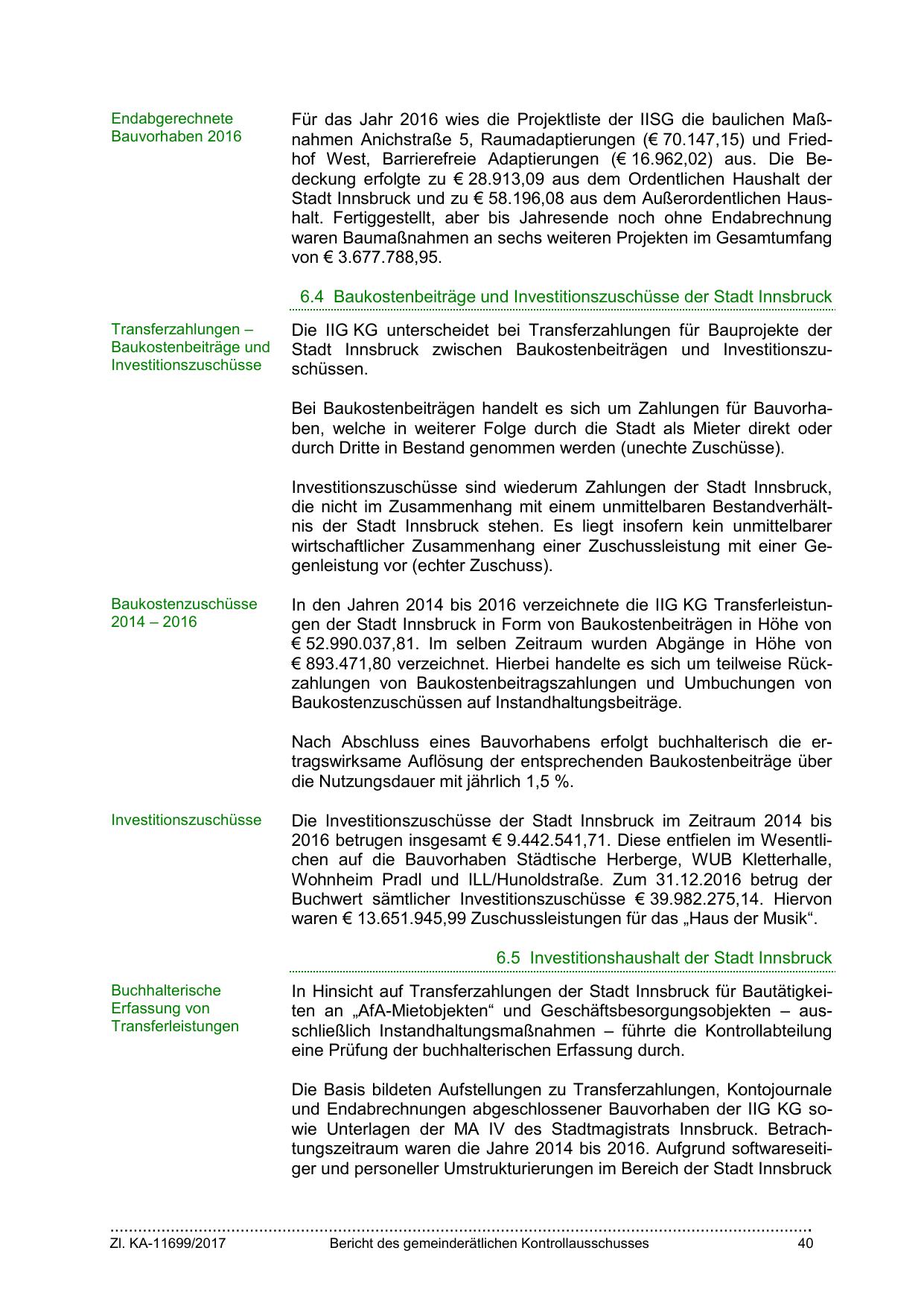 Endabgerechnete Bauvorhaben 2016

Für das Jahr 2016 wies die Projektliste der IISG die baulichen Maßnahmen Anichstraße 5, Raumadaptierungen (€ 70.147,15) und Friedhof West, Barrierefreie Adaptierungen (€ 16.962,02) aus. Die Bedeckung erfolgte zu € 28.913,09 aus dem Ordentlichen Haushalt der Stadt Innsbruck und zu € 58.196,08 aus dem Außerordentlichen Haushalt. Fertiggestellt, aber bis Jahresende noch ohne Endabrechnung waren Baumaßnahmen an sechs weiteren Projekten im Gesamtumfang von € 3.677.788,95.

6.4 Baukostenbeiträge und Investitionszuschüsse der Stadt Innsbruck

Transferzahlungen – Baukostenbeiträge und Investitionszuschüsse

Die IIG KG unterscheidet bei Transferzahlungen für Bauprojekte der Stadt Innsbruck zwischen Baukostenbeiträgen und Investitionszuschüssen.

Bei Baukostenbeiträgen handelt es sich um Zahlungen für Bauvorhaben, welche in weiterer Folge durch die Stadt als Mieter direkt oder durch Dritte in Bestand genommen werden (unechte Zuschüsse).

Investitionszuschüsse sind wiederum Zahlungen der Stadt Innsbruck, die nicht im Zusammenhang mit einem unmittelbaren Bestandverhältnis der Stadt Innsbruck stehen. Es liegt insofern kein unmittelbarer wirtschaftlicher Zusammenhang einer Zuschussleistung mit einer Gegenleistung vor (echter Zuschuss).

Baukostenzuschüsse 2014 – 2016

In den Jahren 2014 bis 2016 verzeichnete die IIG KG Transferleistungen der Stadt Innsbruck in Form von Baukostenbeiträgen in Höhe von € 52.990.037,81. Im selben Zeitraum wurden Abgänge in Höhe von € 893.471,80 verzeichnet. Hierbei handelte es sich um teilweise Rückzahlungen von Baukostenbeitragszahlungen und Umbuchungen von Baukostenzuschüssen auf Instandhaltungsbeiträge.

Nach Abschluss eines Bauvorhabens erfolgt buchhalterisch die ertragswirksame Auflösung der entsprechenden Baukostenbeiträge über die Nutzungsdauer mit jährlich 1,5 %.

Investitionszuschüsse

Die Investitionszuschüsse der Stadt Innsbruck im Zeitraum 2014 bis 2016 betrugen insgesamt € 9.442.541,71. Diese entfielen im Wesentlichen auf die Bauvorhaben Städtische Herberge, WUB Kletterhalle, Wohnheim Pradl und ILL/Hunoldstraße. Zum 31.12.2016 betrug der Buchwert sämtlicher Investitionszuschüsse € 39.982.275,14. Hiervon waren € 13.651.945,99 Zuschussleistungen für das „Haus der Musik“.

6.5 Investitionshaushalt der Stadt Innsbruck

Buchhalterische Erfassung von Transferleistungen

In Hinsicht auf Transferzahlungen der Stadt Innsbruck für Bautätigkeiten an „AfA-Mietobjekten“ und Geschäftsbesorgungsobjekten – ausschließlich Instandhaltungsmaßnahmen – führte die Kontrollabteilung eine Prüfung der buchhalterischen Erfassung durch.

Die Basis bildeten Aufstellungen zu Transferzahlungen, Kontojournale und Endabrechnungen abgeschlossener Bauvorhaben der IIG KG sowie Unterlagen der MA IV des Stadtmagistrats Innsbruck. Betrachtungszeitraum waren die Jahre 2014 bis 2016. Aufgrund softwareseitiger und personeller Umstrukturierungen im Bereich der Stadt Innsbruck

Zl. KA-11699/2017 Bericht des gemeinderätlichen Kontrollausschusses 40